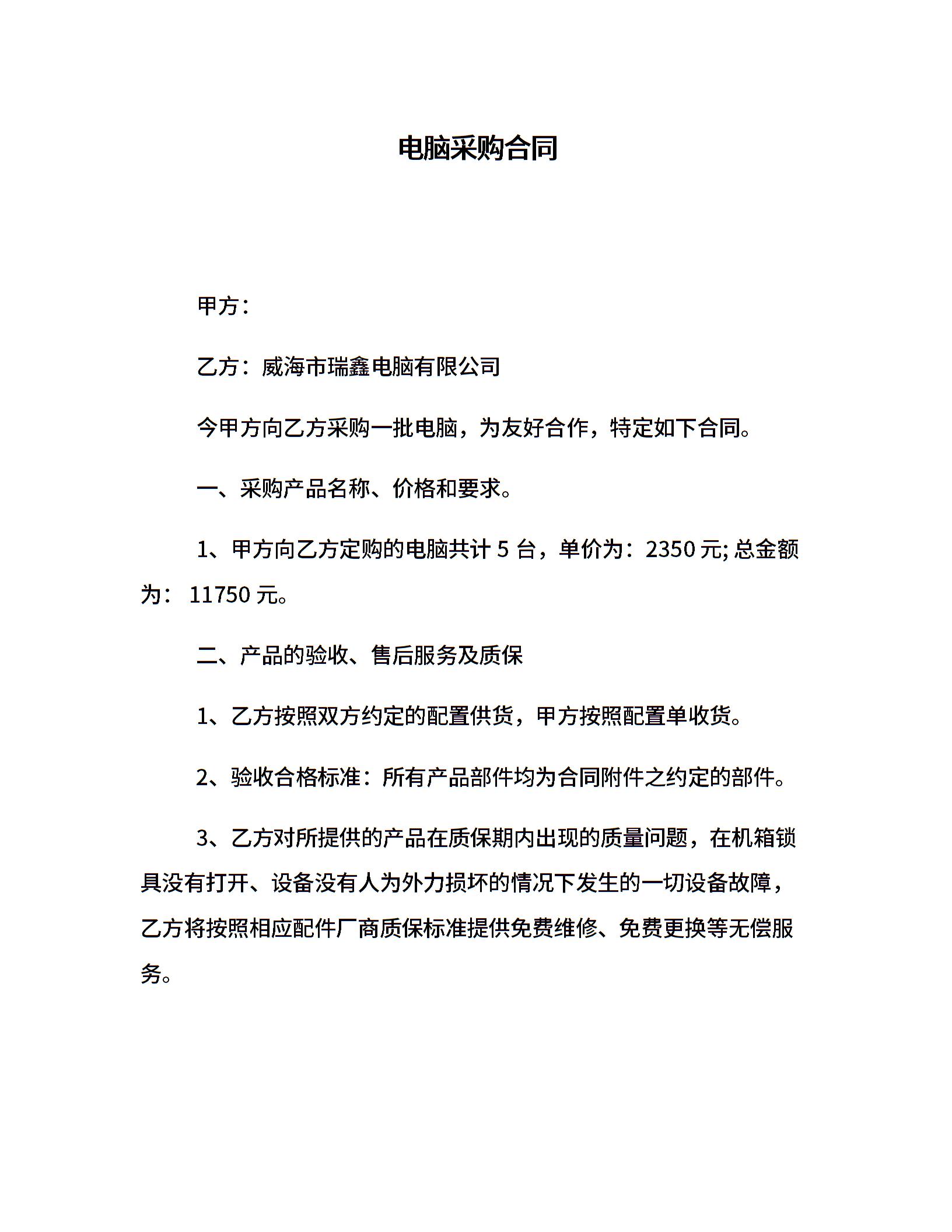 电脑采购合同

甲方：

乙方：威海市瑞鑫电脑有限公司

今甲方向乙方采购一批电脑，为友好合作，特定如下合同。

一、采购产品名称、价格和要求。

1、甲方向乙方定购的电脑共计 5 台，单价为：2350 元; 总金额为： 11750 元。

二、产品的验收、售后服务及质保

1、乙方按照双方约定的配置供货，甲方按照配置单收货。

2、验收合格标准：所有产品部件均为合同附件之约定的部件。

3、乙方对所提供的产品在质保期内出现的质量问题，在机箱锁具没有打开、设备没有人为外力损坏的情况下发生的一切设备故障，乙方将按照相应配件厂商质保标准提供免费维修、免费更换等无偿服务。